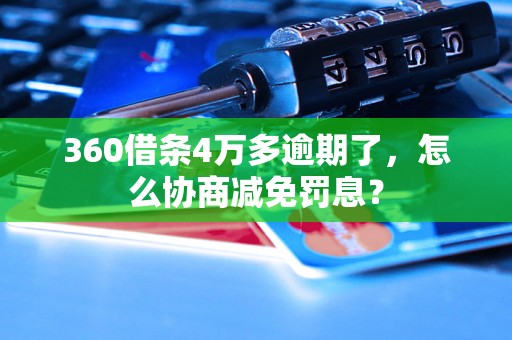 360借条4万多逾期了，怎么协商减免罚息？